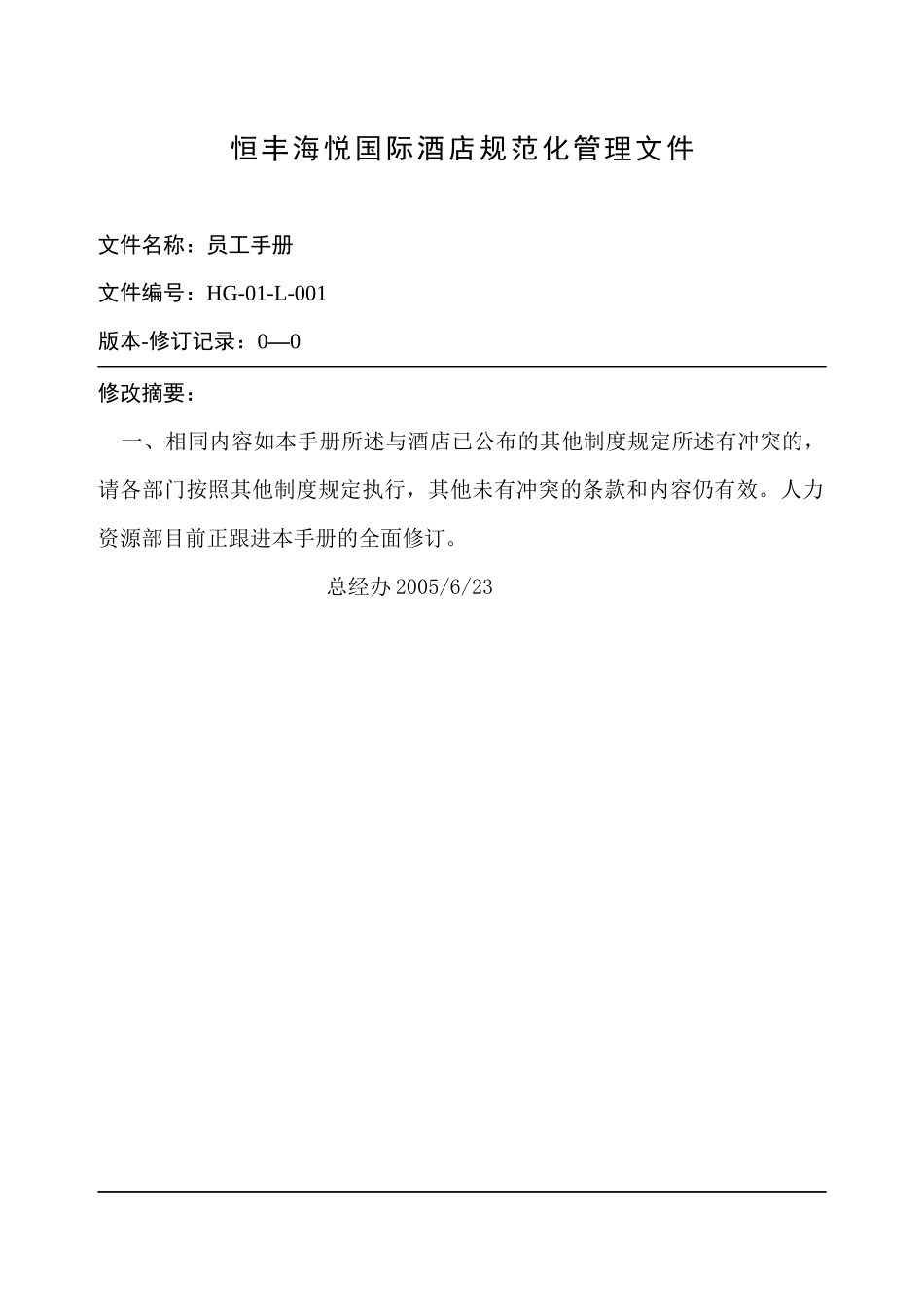 恒丰海悦国际酒店规范化管理文件

文件名称：员工手册

文件编号：HG-01-L-001

版本-修订记录：0—0

修改摘要：

一、相同内容如本手册所述与酒店已公布的其他制度规定所述有冲突的，请各部门按照其他制度规定执行，其他未有冲突的条款和内容仍有效。人力资源部目前正跟进本手册的全面修订。

总经办 2005/6/23